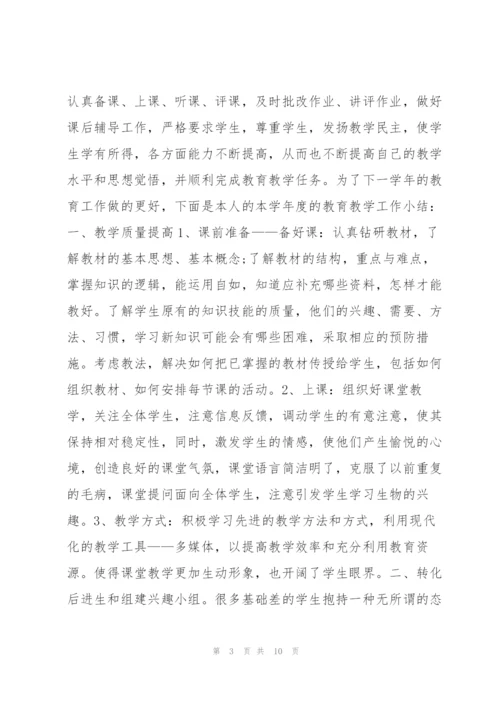 认真备课、上课、听课、评课，及时批改作业、讲评作业，做好课后辅导工作，严格要求学生，尊重学生，发扬教学民主，使学生学有所得，各方面能力不断提高，从而也不断提高自己的教学水平和思想觉悟，并顺利完成教育教学任务。为了下一学年的教育工作做的更好，下面是本人的本学年度的教育教学工作小结：一、教学质量提高1、课前准备——备好课：认真钻研教材，了解教材的基本思想、基本概念;了解教材的结构，重点与难点，掌握知识的逻辑，能运用自如，知道应补充哪些资料，怎样才能教好。了解学生原有的知识技能的质量，他们的兴趣、需要、方法、习惯，学习新知识可能会有哪些困难，采取相应的预防措施。考虑教法，解决如何把已掌握的教材传授给学生，包括如何组织教材、如何安排每节课的活动。2、上课：组织好课堂教学，关注全体学生，注意信息反馈，调动学生的有意注意，使其保持相对稳定性，同时，激发学生的情感，使他们产生愉悦的心境，创造良好的课堂气氛，课堂语言简洁明了，克服了以前重复的毛病，课堂提问面向全体学生，注意引发学生学习生物的兴趣。3、教学方式：积极学习先进的教学方法和方式，利用现代化的教学工具——多媒体，以提高教学效率和充分利用教育资源。使得课堂教学更加生动形象，也开阔了学生眼界。二、转化后进生和组建兴趣小组。很多基础差的学生抱持一种无所谓的态

第 3 页 共 10 页